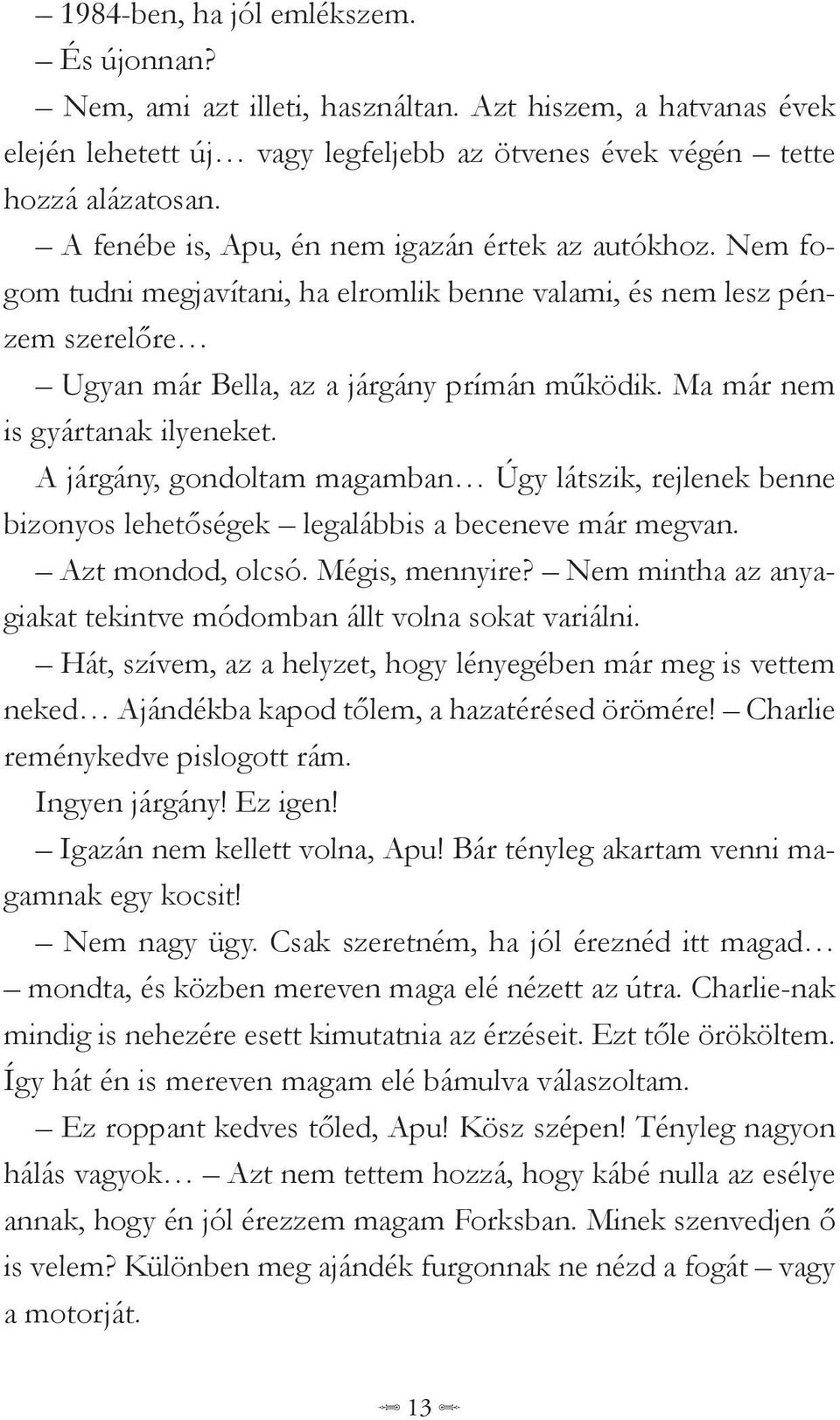 – 1984-ben, ha jól emlékszem.
– És újonnan?
– Nem, ami azt illeti, használtan. Azt hiszem, a hatvanas évek elején lehetett új… vagy legfeljebb az ötvenes évek végén – tette hozzá alázatosan.
– A fenébe is, Apu, én nem igazán értek az autókhoz. Nem fogom tudni megjavítani, ha elromlik benne valami, és nem lesz pénzem szerelőre…
– Ugyan már Bella, az a járgány prímán működik. Ma már nem is gyártanak ilyeneket.
A járgány, gondoltam magamban… Úgy látszik, rejlenek benne bizonyos lehetőségek – legalábbis a beceneve már megvan.
– Azt mondod, olcsó. Mégis, mennyire? – Nem mintha az anyagiakat tekintve módomban állt volna sokat variálni.
– Hát, szívem, az a helyzet, hogy lényegében már meg is vettem neked… Ajándékba kapod tőlem, a hazatérésed örömére! – Charlie reménykedve pislogott rám.
Ingyen járgány! Ez igen!
– Igazán nem kellett volna, Apu! Bár tényleg akartam venni magamnak egy kocsit!
– Nem nagy ügy. Csak szeretném, ha jól éreznéd itt magad… – mondta, és közben mereven maga elé nézett az útra. Charlie-nak mindig is nehezére esett kimutatnia az érzéseit. Ezt tőle örököltem. Így hát én is mereven magam elé bámulva válaszoltam.
– Ez roppant kedves tőled, Apu! Kösz szépen! Tényleg nagyon hálás vagyok… – Azt nem tettem hozzá, hogy kábé nulla az esélye annak, hogy én jól érezzem magam Forksban. Minek szenvedjen ő is velem? Különben meg ajándék furgonnak ne nézd a fogát – vagy a motorját.

13